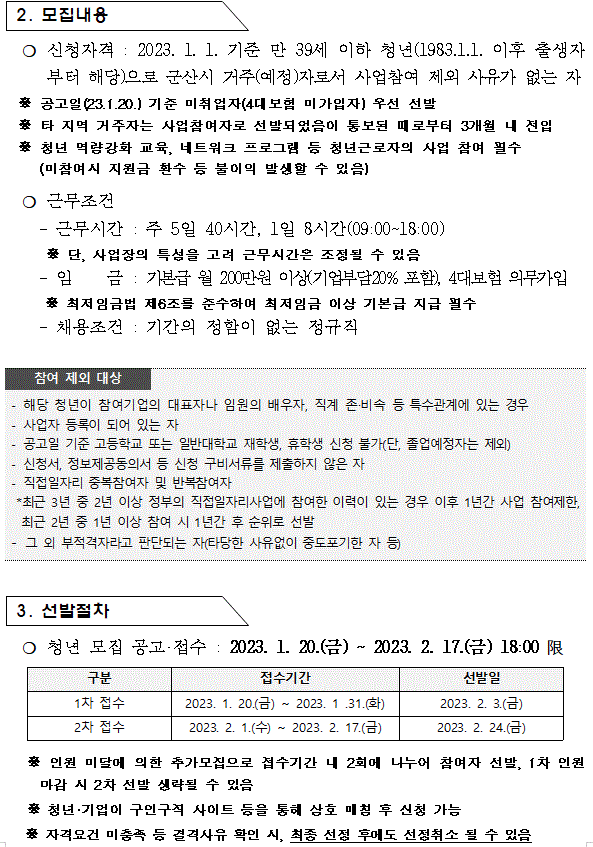 2. 모집내용

○ 신청자격 : 2023. 1. 1. 기준 만 39세 이하 청년(1983.1.1. 이후 출생자부터 해당)으로 군산시 거주(예정)자로서 사업참여 제외 사유가 없는 자

※ 공고일(23.1.20.) 기준 미취업자(4대보험 미가입자) 우선 선발

※ 타 지역 거주자는 사업참여자로 선발되었음이 통보된 때로부터 3개월 내 전입

※ 청년 역량강화 교육, 네트워크 프로그램 등 청년근로자의 사업 참여 필수 (미참여시 지원금 환수 등 불이익 발생할 수 있음)

○ 근무조건

- 근무시간 : 주 5일 40시간, 1일 8시간(09:00~18:00)

※ 단, 사업장의 특성을 고려 근무시간은 조정될 수 있음

- 임 금 : 기본급 월 200만원 이상(기업부담20% 포함), 4대보험 의무가입

※ 최저임금법 제6조를 준수하여 최저임금 이상 기본급 지급 필수

- 채용조건 : 기간의 정함이 없는 정규직

참여 제외 대상

- 해당 청년이 참여기업의 대표자나 임원의 배우자, 직계 존·비속 등 특수관계에 있는 경우
- 사업자 등록이 되어 있는 자
- 공고일 기준 고등학교 또는 일반대학교 재학생, 휴학생 신청 불가(단, 졸업예정자는 제외)
- 신청서, 정보제공동의서 등 신청 구비서류를 제출하지 않은 자
- 직접일자리 중복참여자 및 반복참여자
*최근 3년 중 2년 이상 정부의 직접일자리사업에 참여한 이력이 있는 경우 이후 1년간 사업 참여제한, 최근 2년 중 1년 이상 참여 시 1년간 후 순위로 선발
- 그 외 부적격자라고 판단되는 자(타당한 사유없이 중도포기한 자 등)

3. 선발절차

○ 청년 모집 공고·접수 : 2023. 1. 20.(금) ~ 2023. 2. 17.(금) 18:00 限

| 구분 | 접수기간 | 선발일 |
|---|---|---|
| 1차 접수 | 2023. 1. 20.(금) ~ 2023. 1 .31.(화) | 2023. 2. 3.(금) |
| 2차 접수 | 2023. 2. 1.(수) ~ 2023. 2. 17.(금) | 2023. 2. 24.(금) |

※ 인원 미달에 의한 추가모집으로 접수기간 내 2회에 나누어 참여자 선발, 1차 인원 마감 시 2차 선발 생략될 수 있음

※ 청년·기업이 구인구직 사이트 등을 통해 상호 매칭 후 신청 가능

※ 자격요건 미충족 등 결격사유 확인 시, 최종 선정 후에도 선정취소 될 수 있음